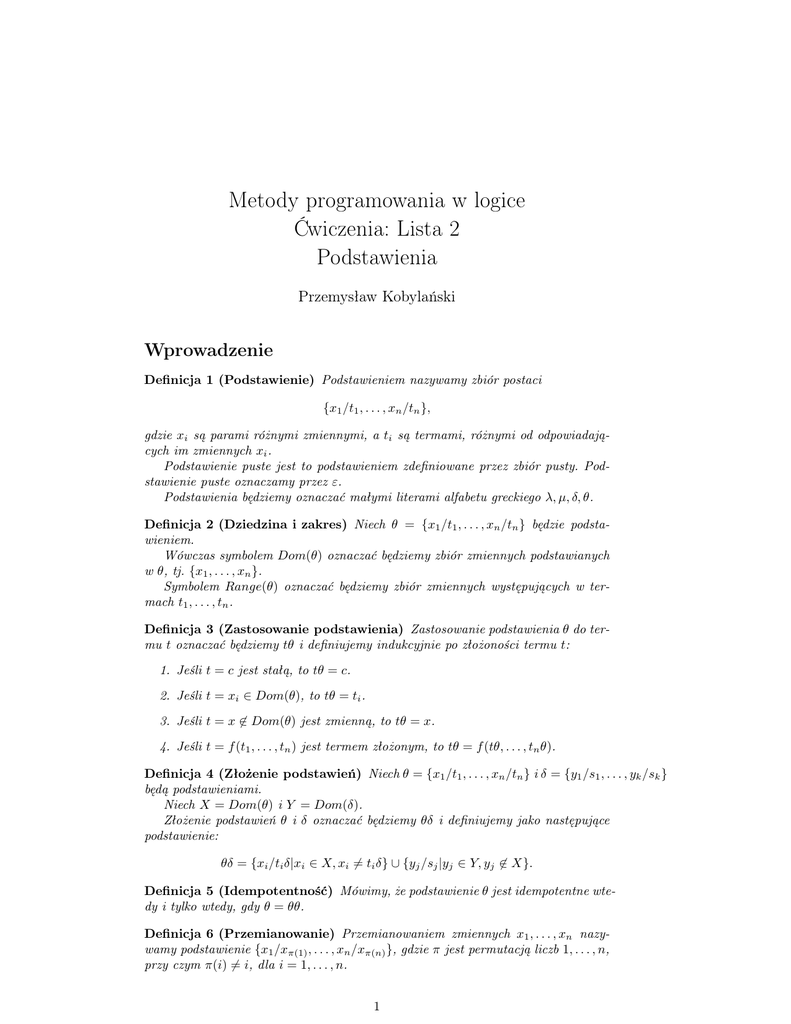 Metody programowania w logice
Ćwiczenia: Lista 2
Podstawienia

Przemysław Kobylański

Wprowadzenie

Definicja 1 (Podstawienie) Podstawieniem nazywamy zbiór postaci

$\{x_1/t_1, \ldots, x_n/t_n\}$,

gdzie $x_i$ są parami różnymi zmiennymi, a $t_i$ są termami, różnymi od odpowiadających im zmiennych $x_i$.

Podstawienie puste jest to podstawieniem zdefiniowane przez zbiór pusty. Podstawienie puste oznaczamy przez $\varepsilon$.

Podstawienia będziemy oznaczać małymi literami alfabetu greckiego $\lambda, \mu, \delta, \theta$.

Definicja 2 (Dziedzina i zakres) Niech $\theta = \{x_1/t_1, \ldots, x_n/t_n\}$ będzie podstawieniem.

Wówczas symbolem $Dom(\theta)$ oznaczać będziemy zbiór zmiennych podstawianych w $\theta$, tj. $\{x_1, \ldots, x_n\}$.

Symbolem $Range(\theta)$ oznaczać będziemy zbiór zmiennych występujących w termach $t_1, \ldots, t_n$.

Definicja 3 (Zastosowanie podstawienia) Zastosowanie podstawienia $\theta$ do termu $t$ oznaczać będziemy $t\theta$ i definiujemy indukcyjnie po złożoności termu $t$:

1. Jeśli $t = c$ jest stałą, to $t\theta = c$.

2. Jeśli $t = x_i \in Dom(\theta)$, to $t\theta = t_i$.

3. Jeśli $t = x \notin Dom(\theta)$ jest zmienną, to $t\theta = x$.

4. Jeśli $t = f(t_1, \ldots, t_n)$ jest termem złożonym, to $t\theta = f(t\theta, \ldots, t_n\theta)$.

Definicja 4 (Złożenie podstawień) Niech $\theta = \{x_1/t_1, \ldots, x_n/t_n\}$ i $\delta = \{y_1/s_1, \ldots, y_k/s_k\}$ będą podstawieniami.

Niech $X = Dom(\theta)$ i $Y = Dom(\delta)$.

Złożenie podstawień $\theta$ i $\delta$ oznaczać będziemy $\theta\delta$ i definiujemy jako następujące podstawienie:

$\theta\delta = \{x_i/t_i\delta | x_i \in X, x_i \neq t_i\delta\} \cup \{y_j/s_j | y_j \in Y, y_j \notin X\}$.

Definicja 5 (Idempotentność) Mówimy, że podstawienie $\theta$ jest idempotentne wtedy i tylko wtedy, gdy $\theta = \theta\theta$.

Definicja 6 (Przemianowanie) Przemianowaniem zmiennych $x_1, \ldots, x_n$ nazywamy podstawienie $\{x_1/x_{\pi(1)}, \ldots, x_n/x_{\pi(n)}\}$, gdzie $\pi$ jest permutacją liczb $1, \ldots, n$, przy czym $\pi(i) \neq i$, dla $i = 1, \ldots, n$.

1